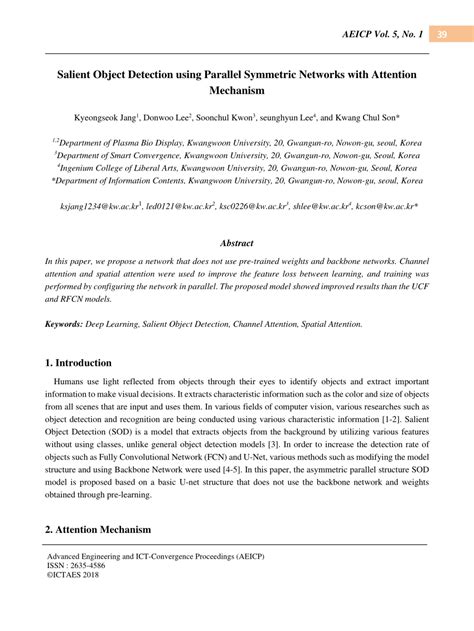 AEICP Vol. 5, No. 1 39

Salient Object Detection using Parallel Symmetric Networks with Attention Mechanism

Kyeongseok Jang$^1$, Donwoo Lee$^2$, Soonchul Kwon$^3$, seunghyun Lee$^4$, and Kwang Chul Son*

$^{1,2}$Department of Plasma Bio Display, Kwangwoon University, 20, Gwangun-ro, Nowon-gu, seoul, Korea
$^3$Department of Smart Convergence, Kwangwoon University, 20, Gwangun-ro, Nowon-gu, Seoul, Korea
$^4$Ingenium College of Liberal Arts, Kwangwoon University, 20, Gwangun-ro, Nowon-gu, Seoul, Korea
*Department of Information Contents, Kwangwoon University, 20, Gwangun-ro, Nowon-gu, seoul, Korea

ksjang1234@kw.ac.kr$^1$, led0121@kw.ac.kr$^2$, ksc0226@kw.ac.kr$^3$, shlee@kw.ac.kr$^4$, kcson@kw.ac.kr*

Abstract

In this paper, we propose a network that does not use pre-trained weights and backbone networks. Channel attention and spatial attention were used to improve the feature loss between learning, and training was performed by configuring the network in parallel. The proposed model showed improved results than the UCF and RFCN models.

Keywords: Deep Learning, Salient Object Detection, Channel Attention, Spatial Attention.

1. Introduction

Humans use light reflected from objects through their eyes to identify objects and extract important information to make visual decisions. It extracts characteristic information such as the color and size of objects from all scenes that are input and uses them. In various fields of computer vision, various researches such as object detection and recognition are being conducted using various characteristic information [1-2]. Salient Object Detection (SOD) is a model that extracts objects from the background by utilizing various features without using classes, unlike general object detection models [3]. In order to increase the detection rate of objects such as Fully Convolutional Network (FCN) and U-Net, various methods such as modifying the model structure and using Backbone Network were used [4-5]. In this paper, the asymmetric parallel structure SOD model is proposed based on a basic U-net structure that does not use the backbone network and weights obtained through pre-learning.

2. Attention Mechanism

Advanced Engineering and ICT-Convergence Proceedings (AEICP)
ISSN : 2635-4586
©ICTAES 2018